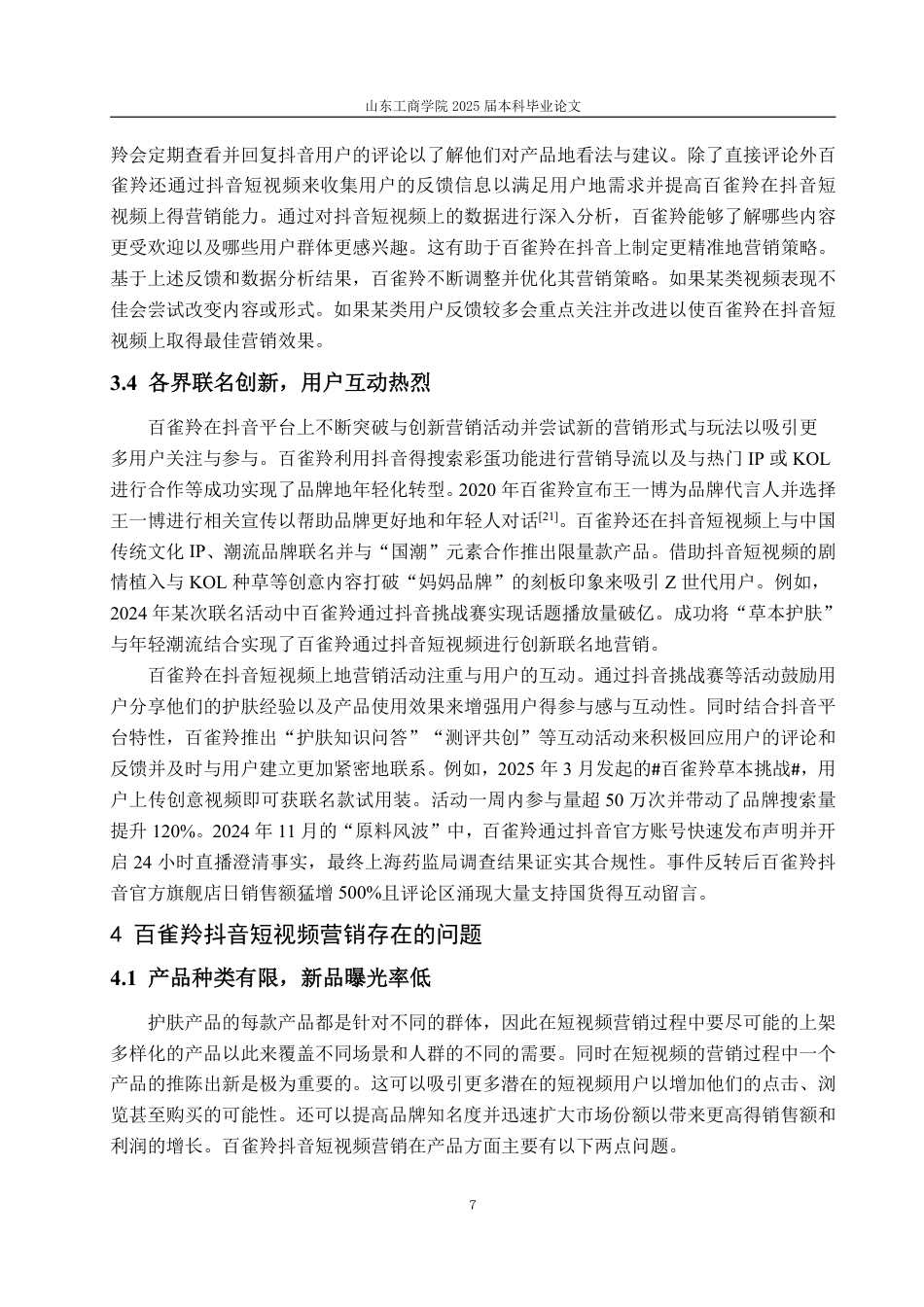 山东工商学院 2025 届本科毕业论文

羚会定期查看并回复抖音用户的评论以了解他们对产品地看法与建议。除了直接评论外百雀羚还通过抖音短视频来收集用户的反馈信息以满足用户地需求并提高百雀羚在抖音短视频上得营销能力。通过对抖音短视频上的数据进行深入分析，百雀羚能够了解哪些内容更受欢迎以及哪些用户群体更感兴趣。这有助于百雀羚在抖音上制定更精准地营销策略。基于上述反馈和数据分析结果，百雀羚不断调整并优化其营销策略。如果某类视频表现不佳会尝试改变内容或形式。如果某类用户反馈较多会重点关注并改进以使百雀羚在抖音短视频上取得最佳营销效果。

3.4 各界联名创新，用户互动热烈

百雀羚在抖音平台上不断突破与创新营销活动并尝试新的营销形式与玩法以吸引更多用户关注与参与。百雀羚利用抖音得搜索彩蛋功能进行营销导流以及与热门 IP 或 KOL 进行合作等成功实现了品牌地年轻化转型。2020 年百雀羚宣布王一博为品牌代言人并选择王一博进行相关宣传以帮助品牌更好地和年轻人对话$^{[21]}$。百雀羚还在抖音短视频上与中国传统文化 IP、潮流品牌联名并与“国潮”元素合作推出限量款产品。借助抖音短视频的剧情植入与 KOL 种草等创意内容打破“妈妈品牌”的刻板印象来吸引 Z 世代用户。例如，2024 年某次联名活动中百雀羚通过抖音挑战赛实现话题播放量破亿。成功将“草本护肤”与年轻潮流结合实现了百雀羚通过抖音短视频进行创新联名地营销。

百雀羚在抖音短视频上地营销活动注重与用户的互动。通过抖音挑战赛等活动鼓励用户分享他们的护肤经验以及产品使用效果来增强用户得参与感与互动性。同时结合抖音平台特性，百雀羚推出“护肤知识问答”“测评共创”等互动活动来积极回应用户的评论和反馈并及时与用户建立更加紧密地联系。例如，2025 年 3 月发起的#百雀羚草本挑战#，用户上传创意视频即可获联名款试用装。活动一周内参与量超 50 万次并带动了品牌搜索量提升 120%。2024 年 11 月的“原料风波”中，百雀羚通过抖音官方账号快速发布声明并开启 24 小时直播澄清事实，最终上海药监局调查结果证实其合规性。事件反转后百雀羚抖音官方旗舰店日销售额猛增 500%且评论区涌现大量支持国货得互动留言。

4 百雀羚抖音短视频营销存在的问题

4.1 产品种类有限，新品曝光率低

护肤产品的每款产品都是针对不同的群体，因此在短视频营销过程中要尽可能的上架多样化的产品以此来覆盖不同场景和人群的不同的需要。同时在短视频的营销过程中一个产品的推陈出新是极为重要的。这可以吸引更多潜在的短视频用户以增加他们的点击、浏览甚至购买的可能性。还可以提高品牌知名度并迅速扩大市场份额以带来更高得销售额和利润的增长。百雀羚抖音短视频营销在产品方面主要有以下两点问题。

7